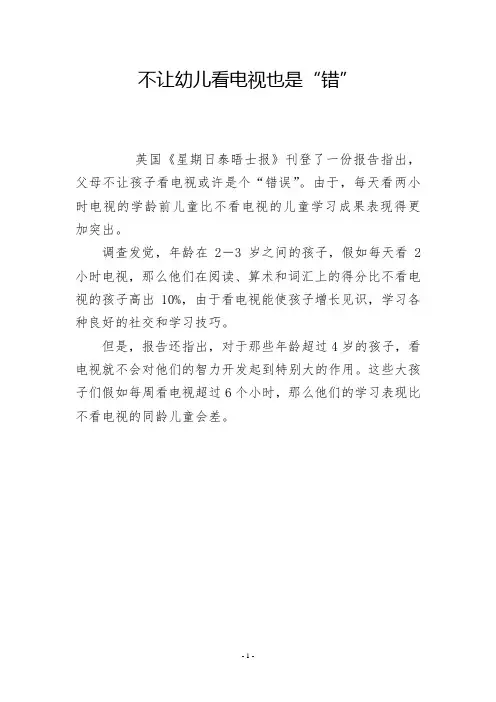 不让幼儿看电视也是“错”

英国《星期日泰晤士报》刊登了一份报告指出，父母不让孩子看电视或许是个“错误”。由于，每天看两小时电视的学龄前儿童比不看电视的儿童学习成果表现得更加突出。

调查发觉，年龄在 2—3 岁之间的孩子，假如每天看 2 小时电视，那么他们在阅读、算术和词汇上的得分比不看电视的孩子高出 10%，由于看电视能使孩子增长见识，学习各种良好的社交和学习技巧。

但是，报告还指出，对于那些年龄超过 4 岁的孩子，看电视就不会对他们的智力开发起到特别大的作用。这些大孩子们假如每周看电视超过 6 个小时，那么他们的学习表现比不看电视的同龄儿童会差。

- 1 -